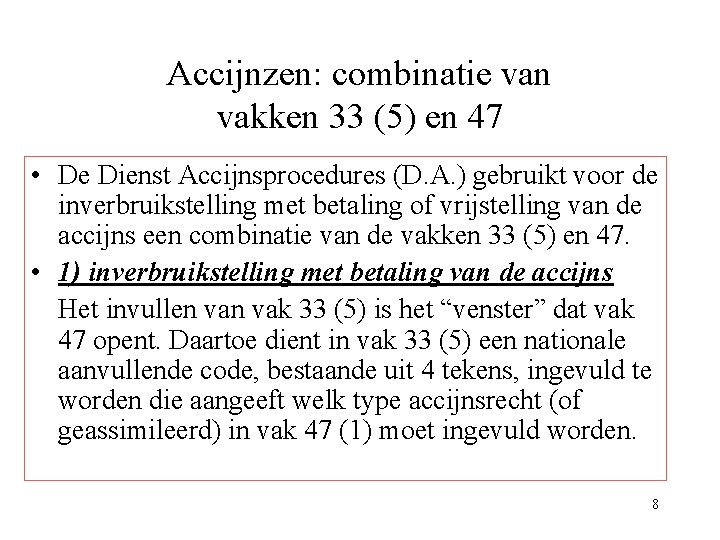 Accijnzen: combinatie van vakken 33 (5) en 47

• De Dienst Accijnsprocedures (D.A.) gebruikt voor de inverbruikstelling met betaling of vrijstelling van de accijns een combinatie van de vakken 33 (5) en 47.

• 1) inverbruikstelling met betaling van de accijns

Het invullen van vak 33 (5) is het “venster” dat vak 47 opent. Daartoe dient in vak 33 (5) een nationale aanvullende code, bestaande uit 4 tekens, ingevuld te worden die aangeeft welk type accijnsrecht (of geassimileerd) in vak 47 (1) moet ingevuld worden.

8